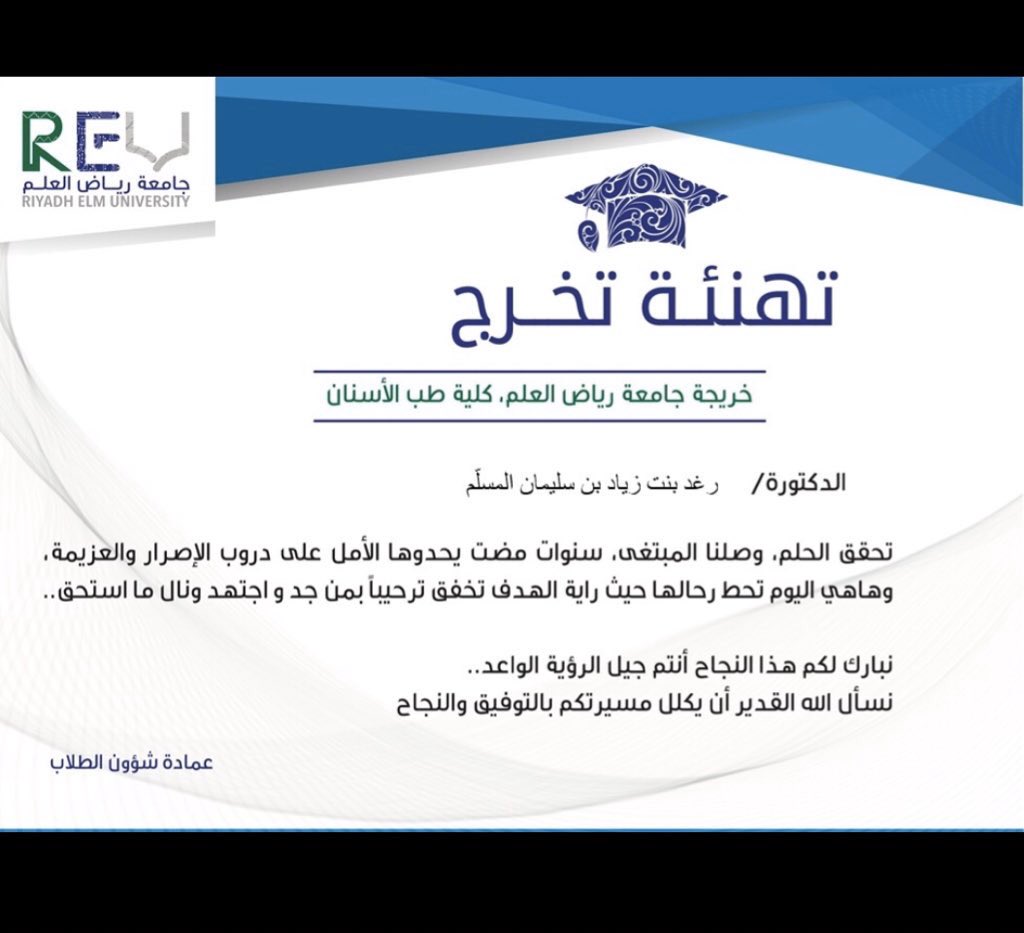 REU
جامعة رياض العلم
RIYADH ELM UNIVERSITY

تهنئة تخرج

خريجة جامعة رياض العلم، كلية طب الأسنان

الدكتورة/ رغد بنت زياد بن سليمان المسلّم

تحقق الحلم، وصلنا المبتغى، سنوات مضت يحدوها الأمل على دروب الإصرار والعزيمة، وهاهي اليوم تحط رحالها حيث راية الهدف تخفق ترحيباً بمن جد و اجتهد ونال ما استحق..

نبارك لكم هذا النجاح أنتم جيل الرؤية الواعد..
نسأل الله القدير أن يكلل مسيرتكم بالتوفيق والنجاح

عمادة شؤون الطلاب